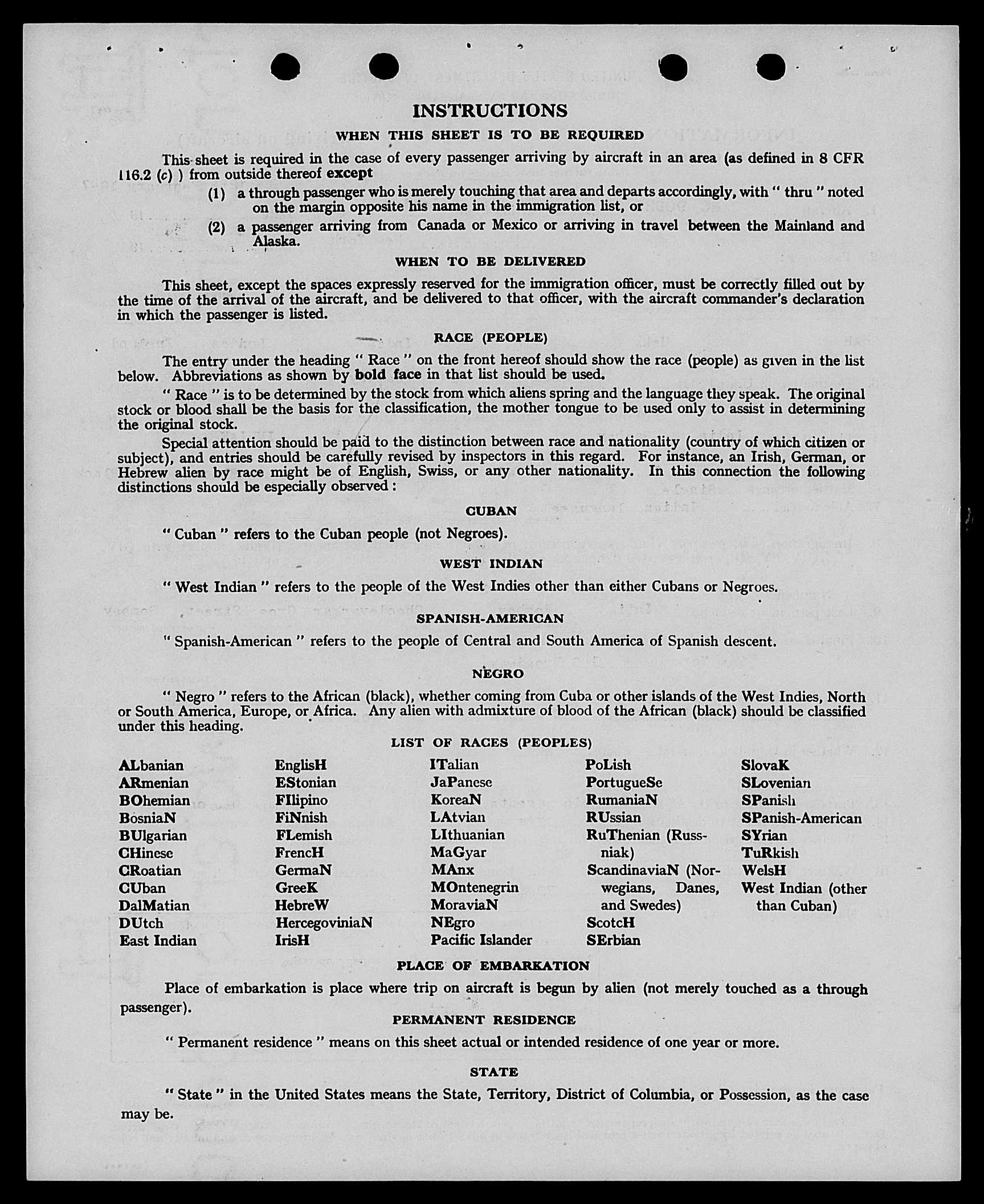 INSTRUCTIONS

WHEN THIS SHEET IS TO BE REQUIRED

This sheet is required in the case of every passenger arriving by aircraft in an area (as defined in 8 CFR 116.2 (c) ) from outside thereof except

(1) a through passenger who is merely touching that area and departs accordingly, with " thru " noted on the margin opposite his name in the immigration list, or

(2) a passenger arriving from Canada or Mexico or arriving in travel between the Mainland and Alaska.

WHEN TO BE DELIVERED

This sheet, except the spaces expressly reserved for the immigration officer, must be correctly filled out by the time of the arrival of the aircraft, and be delivered to that officer, with the aircraft commander's declaration in which the passenger is listed.

RACE (PEOPLE)

The entry under the heading " Race " on the front hereof should show the race (people) as given in the list below. Abbreviations as shown by bold face in that list should be used.

" Race " is to be determined by the stock from which aliens spring and the language they speak. The original stock or blood shall be the basis for the classification, the mother tongue to be used only to assist in determining the original stock.

Special attention should be paid to the distinction between race and nationality (country of which citizen or subject), and entries should be carefully revised by inspectors in this regard. For instance, an Irish, German, or Hebrew alien by race might be of English, Swiss, or any other nationality. In this connection the following distinctions should be especially observed :

CUBAN

" Cuban " refers to the Cuban people (not Negroes).

WEST INDIAN

" West Indian " refers to the people of the West Indies other than either Cubans or Negroes.

SPANISH-AMERICAN

" Spanish-American " refers to the people of Central and South America of Spanish descent.

NEGRO

" Negro " refers to the African (black), whether coming from Cuba or other islands of the West Indies, North or South America, Europe, or Africa. Any alien with admixture of blood of the African (black) should be classified under this heading.

LIST OF RACES (PEOPLES)

ALbanian
ARmenian
BOhemian
BosniaN
BUlgarian
CHinese
CRoatian
CUban
DalMatian
DUtch
East Indian

EnglisH
EStonian
FIlipino
FiNnish
FLemish
FrencH
GermaN
GreeK
HebreW
HercegoviniaN
IrisH

ITalian
JaPanese
KoreaN
LAtvian
LIthuanian
MaGyar
MAnx
MOntenegrin
MoraviaN
NEgro
Pacific Islander

PoLish
PortugueSe
RumaniaN
RUssian
RuThenian (Russniak)
ScandinaviaN (Norwegians, Danes, and Swedes)
ScotcH
SErbian

SlovaK
SLovenian
SPanish
SPanish-American
SYrian
TuRkish
WelsH
West Indian (other than Cuban)

PLACE OF EMBARKATION

Place of embarkation is place where trip on aircraft is begun by alien (not merely touched as a through passenger).

PERMANENT RESIDENCE

" Permanent residence " means on this sheet actual or intended residence of one year or more.

STATE

" State " in the United States means the State, Territory, District of Columbia, or Possession, as the case may be.